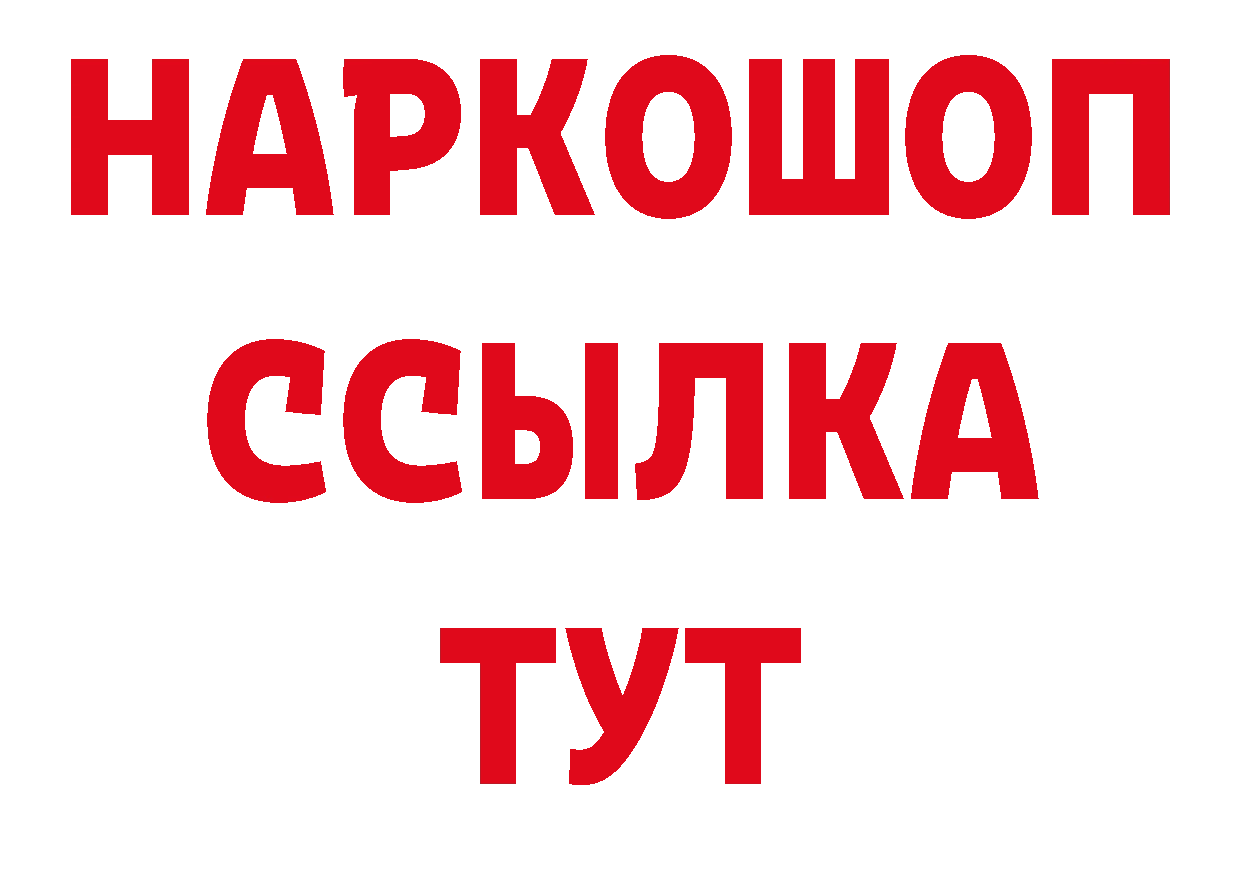 НАРКОШОП
ССЫЛКА
ТУТ